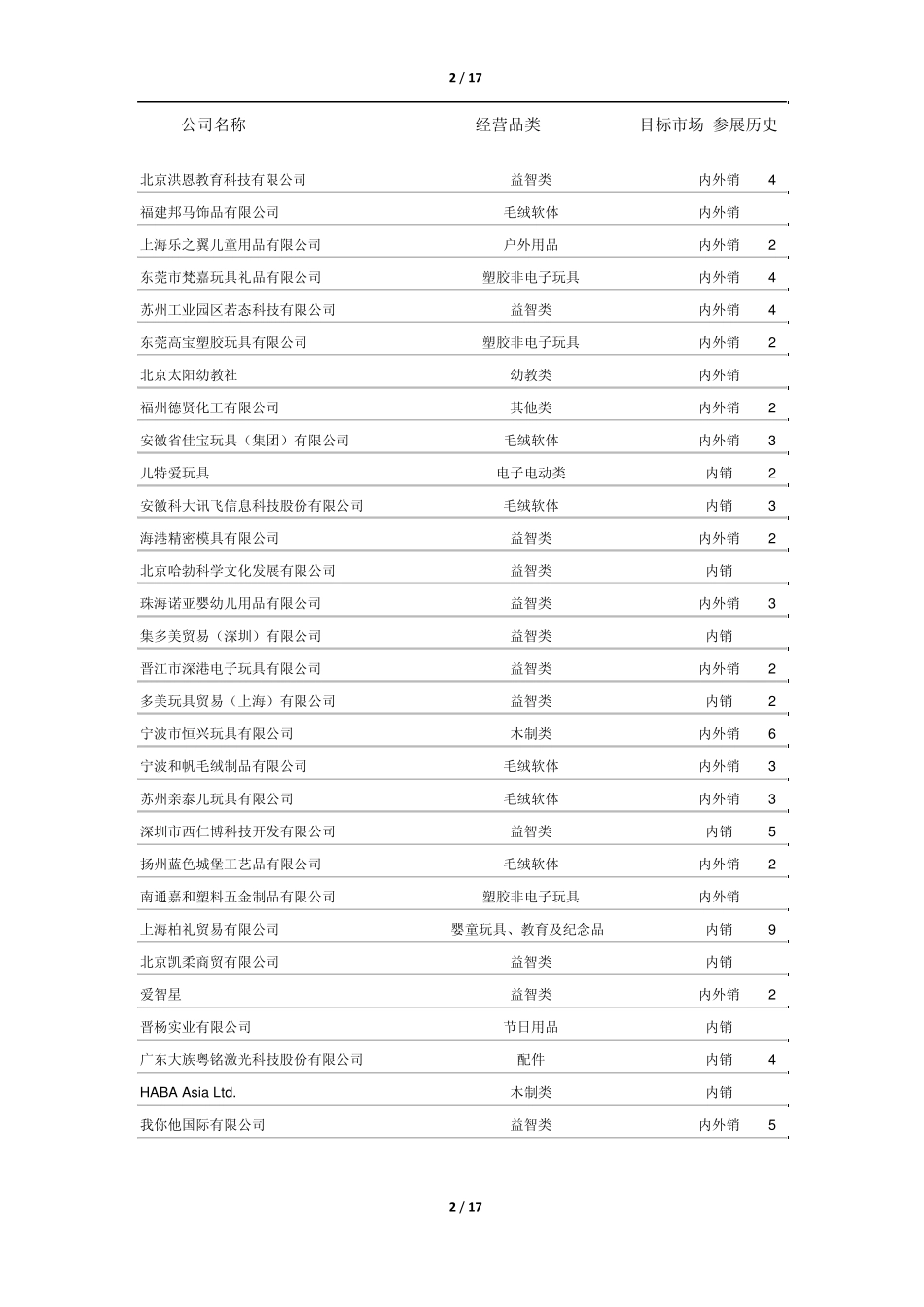 2 / 17

| 公司名称 | 经营品类 | 目标市场 | 参展历史 |
|---|---|---|---|
| 北京洪恩教育科技有限公司 | 益智类 | 内外销 | 4 |
| 福建邦马饰品有限公司 | 毛绒软体 | 内外销 | |
| 上海乐之翼儿童用品有限公司 | 户外用品 | 内外销 | 2 |
| 东莞市梵嘉玩具礼品有限公司 | 塑胶非电子玩具 | 内外销 | 4 |
| 苏州工业园区若态科技有限公司 | 益智类 | 内外销 | 4 |
| 东莞高宝塑胶玩具有限公司 | 塑胶非电子玩具 | 内外销 | 2 |
| 北京太阳幼教社 | 幼教类 | 内外销 | |
| 福州德贤化工有限公司 | 其他类 | 内外销 | 2 |
| 安徽省佳宝玩具（集团）有限公司 | 毛绒软体 | 内外销 | 3 |
| 儿特爱玩具 | 电子电动类 | 内销 | 2 |
| 安徽科大讯飞信息科技股份有限公司 | 毛绒软体 | 内销 | 3 |
| 海港精密模具有限公司 | 益智类 | 内外销 | 2 |
| 北京哈勃科学文化发展有限公司 | 益智类 | 内销 | |
| 珠海诺亚婴幼儿用品有限公司 | 益智类 | 内外销 | 3 |
| 集多美贸易（深圳）有限公司 | 益智类 | 内销 | |
| 晋江市深港电子玩具有限公司 | 益智类 | 内外销 | 2 |
| 多美玩具贸易（上海）有限公司 | 益智类 | 内销 | 2 |
| 宁波市恒兴玩具有限公司 | 木制类 | 内外销 | 6 |
| 宁波和帆毛绒制品有限公司 | 毛绒软体 | 内外销 | 3 |
| 苏州亲泰儿玩具有限公司 | 毛绒软体 | 内外销 | 3 |
| 深圳市西仁博科技开发有限公司 | 益智类 | 内销 | 5 |
| 扬州蓝色城堡工艺品有限公司 | 毛绒软体 | 内外销 | 2 |
| 南通嘉和塑料五金制品有限公司 | 塑胶非电子玩具 | 内外销 | |
| 上海柏礼贸易有限公司 | 婴童玩具、教育及纪念品 | 内销 | 9 |
| 北京凯柔商贸有限公司 | 益智类 | 内销 | |
| 爱智星 | 益智类 | 内外销 | 2 |
| 晋杨实业有限公司 | 节日用品 | 内销 | |
| 广东大族粤铭激光科技股份有限公司 | 配件 | 内销 | 4 |
| HABA Asia Ltd. | 木制类 | 内销 | |
| 我你他国际有限公司 | 益智类 | 内外销 | 5 |

2 / 17